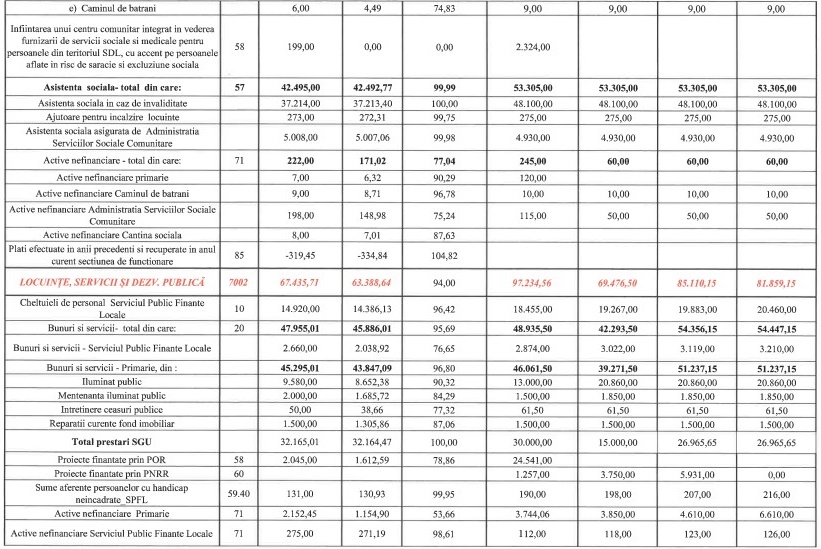 | e) Caminul de batrani |  | 6,00 | 4,49 | 74,83 | 9,00 | 9,00 | 9,00 | 9,00 |
|---|---|---|---|---|---|---|---|---|
| Infiintarea unui centru comunitar integrat in vederea furnizarii de servicii sociale si medicale pentru persoanele din teritoriul SDL, cu accent pe persoanele aflate in risc de saracie si excluziune sociala | 58 | 199,00 | 0,00 | 0,00 | 2.324,00 |  |  |  |
| Asistenta sociala- total din care: | 57 | 42.495,00 | 42.492,77 | 99,99 | 53.305,00 | 53.305,00 | 53.305,00 | 53.305,00 |
| Asistenta sociala in caz de invaliditate |  | 37.214,00 | 37.213,40 | 100,00 | 48.100,00 | 48.100,00 | 48.100,00 | 48.100,00 |
| Ajutoare pentru incalzire locuinte |  | 273,00 | 272,31 | 99,75 | 275,00 | 275,00 | 275,00 | 275,00 |
| Asistenta sociala asigurata de Administratia Serviciilor Sociale Comunitare |  | 5.008,00 | 5.007,06 | 99,98 | 4.930,00 | 4.930,00 | 4.930,00 | 4.930,00 |
| Active nefinanciare - total din care: | 71 | 222,00 | 171,02 | 77,04 | 245,00 | 60,00 | 60,00 | 60,00 |
| Active nefinanciare primarie |  | 7,00 | 6,32 | 90,29 | 120,00 |  |  |  |
| Active nefinanciare Caminul de batrani |  | 9,00 | 8,71 | 96,78 | 10,00 | 10,00 | 10,00 | 10,00 |
| Active nefinanciare Administratia Serviciilor Sociale Comunitare |  | 198,00 | 148,98 | 75,24 | 115,00 | 50,00 | 50,00 | 50,00 |
| Active nefinanciare Cantina sociala |  | 8,00 | 7,01 | 87,63 |  |  |  |  |
| Plati efectuate in anii precedenti si recuperate in anul curent sectiunea de functionare | 85 | -319,45 | -334,84 | 104,82 |  |  |  |  |
| LOCUINȚE, SERVICII ȘI DEZV. PUBLICĂ | 7002 | 67.435,71 | 63.388,64 | 94,00 | 97.234,56 | 69.476,50 | 85.110,15 | 81.859,15 |
| Cheltuieli de personal Serviciul Public Finante Locale | 10 | 14.920,00 | 14.386,13 | 96,42 | 18.455,00 | 19.267,00 | 19.883,00 | 20.460,00 |
| Bunuri si servicii- total din care: | 20 | 47.955,01 | 45.886,01 | 95,69 | 48.935,50 | 42.293,50 | 54.356,15 | 54.447,15 |
| Bunuri si servicii - Serviciul Public Finante Locale |  | 2.660,00 | 2.038,92 | 76,65 | 2.874,00 | 3.022,00 | 3.119,00 | 3.210,00 |
| Bunuri si servicii - Primarie, din : |  | 45.295,01 | 43.847,09 | 96,80 | 46.061,50 | 39.271,50 | 51.237,15 | 51.237,15 |
| Iluminat public |  | 9.580,00 | 8.652,38 | 90,32 | 13.000,00 | 20.860,00 | 20.860,00 | 20.860,00 |
| Mentenanta iluminat public |  | 2.000,00 | 1.685,72 | 84,29 | 1.500,00 | 1.850,00 | 1.850,00 | 1.850,00 |
| Intretinere ceasuri publice |  | 50,00 | 38,66 | 77,32 | 61,50 | 61,50 | 61,50 | 61,50 |
| Reparatii curente fond imobiliar |  | 1.500,00 | 1.305,86 | 87,06 | 1.500,00 | 1.500,00 | 1.500,00 | 1.500,00 |
| Total prestari SGU |  | 32.165,01 | 32.164,47 | 100,00 | 30.000,00 | 15.000,00 | 26.965,65 | 26.965,65 |
| Proiecte finantate prin POR | 58 | 2.045,00 | 1.612,59 | 78,86 | 24.541,00 |  |  |  |
| Proiecte finantate prin PNRR | 60 |  |  |  | 1.257,00 | 3.750,00 | 5.931,00 | 0,00 |
| Sume aferente persoanelor cu handicap neincadrate_SPFL | 59.40 | 131,00 | 130,93 | 99,95 | 190,00 | 198,00 | 207,00 | 216,00 |
| Active nefinanciare Primarie | 71 | 2.152,45 | 1.154,90 | 53,66 | 3.744,06 | 3.850,00 | 4.610,00 | 6.610,00 |
| Active nefinanciare Serviciul Public Finante Locale | 71 | 275,00 | 271,19 | 98,61 | 112,00 | 118,00 | 123,00 | 126,00 |